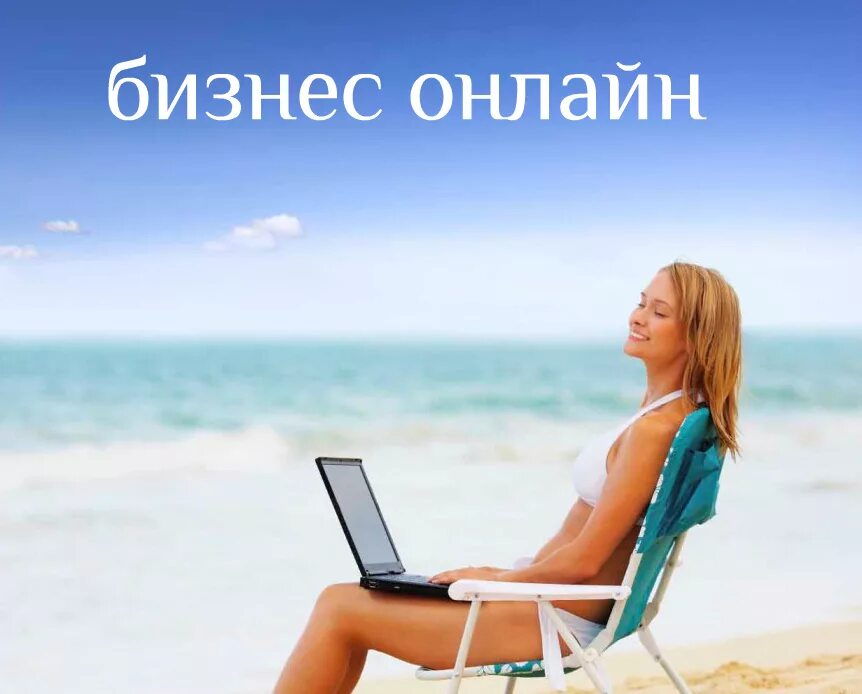 бизнес онлайн